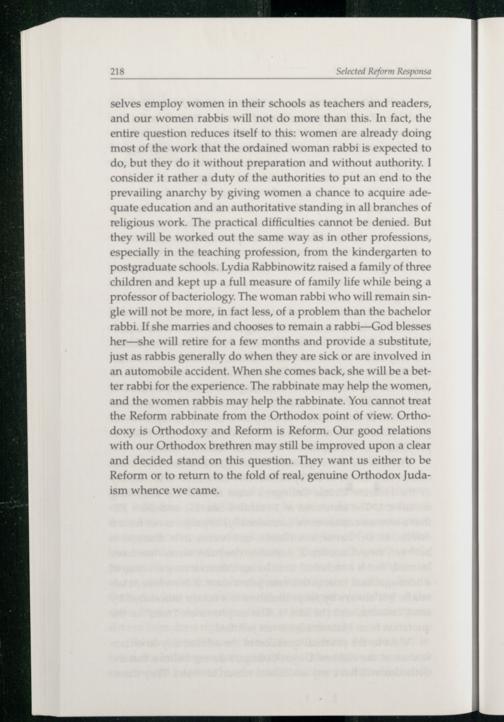 218 Selected Reform Responsa

selves employ women in their schools as teachers and readers, and our women rabbis will not do more than this. In fact, the entire question reduces itself to this: women are already doing most of the work that the ordained woman rabbi is expected to do, but they do it without preparation and without authority. I consider it rather a duty of the authorities to put an end to the prevailing anarchy by giving women a chance to acquire adequate education and an authoritative standing in all branches of religious work. The practical difficulties cannot be denied. But they will be worked out the same way as in other professions, especially in the teaching profession, from the kindergarten to postgraduate schools. Lydia Rabbinowitz raised a family of three children and kept up a full measure of family life while being a professor of bacteriology. The woman rabbi who will remain single will not be more, in fact less, of a problem than the bachelor rabbi. If she marries and chooses to remain a rabbi—God blesses her—she will retire for a few months and provide a substitute, just as rabbis generally do when they are sick or are involved in an automobile accident. When she comes back, she will be a better rabbi for the experience. The rabbinate may help the women, and the women rabbis may help the rabbinate. You cannot treat the Reform rabbinate from the Orthodox point of view. Orthodoxy is Orthodoxy and Reform is Reform. Our good relations with our Orthodox brethren may still be improved upon a clear and decided stand on this question. They want us either to be Reform or to return to the fold of real, genuine Orthodox Judaism whence we came.